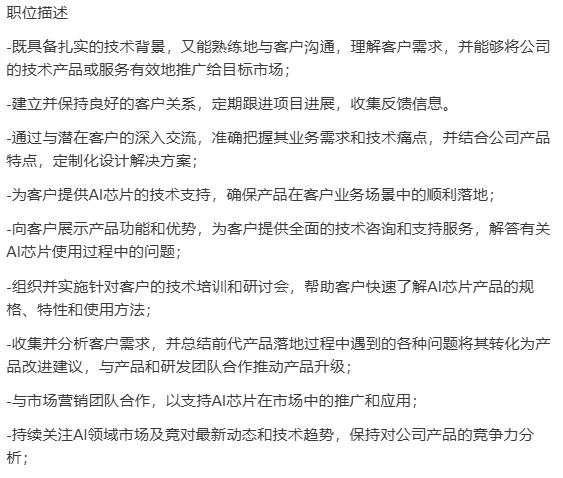 职位描述

-既具备扎实的技术背景，又能熟练地与客户沟通，理解客户需求，并能够将公司的技术产品或服务有效地推广给目标市场；

-建立并保持良好的客户关系，定期跟进项目进展，收集反馈信息。

-通过与潜在客户的深入交流，准确把握其业务需求和技术痛点，并结合公司产品特点，定制化设计解决方案；

-为客户提供AI芯片的技术支持，确保产品在客户业务场景中的顺利落地；

-向客户展示产品功能和优势，为客户提供全面的技术咨询和支持服务，解答有关AI芯片使用过程中的问题；

-组织并实施针对客户的技术培训和研讨会，帮助客户快速了解AI芯片产品的规格、特性和使用方法；

-收集并分析客户需求，并总结前代产品落地过程中遇到的各种问题将其转化为产品改进建议，与产品和研发团队合作推动产品升级；

-与市场营销团队合作，以支持AI芯片在市场中的推广和应用；

-持续关注AI领域市场及竞对最新动态和技术趋势，保持对公司产品的竞争力分析；